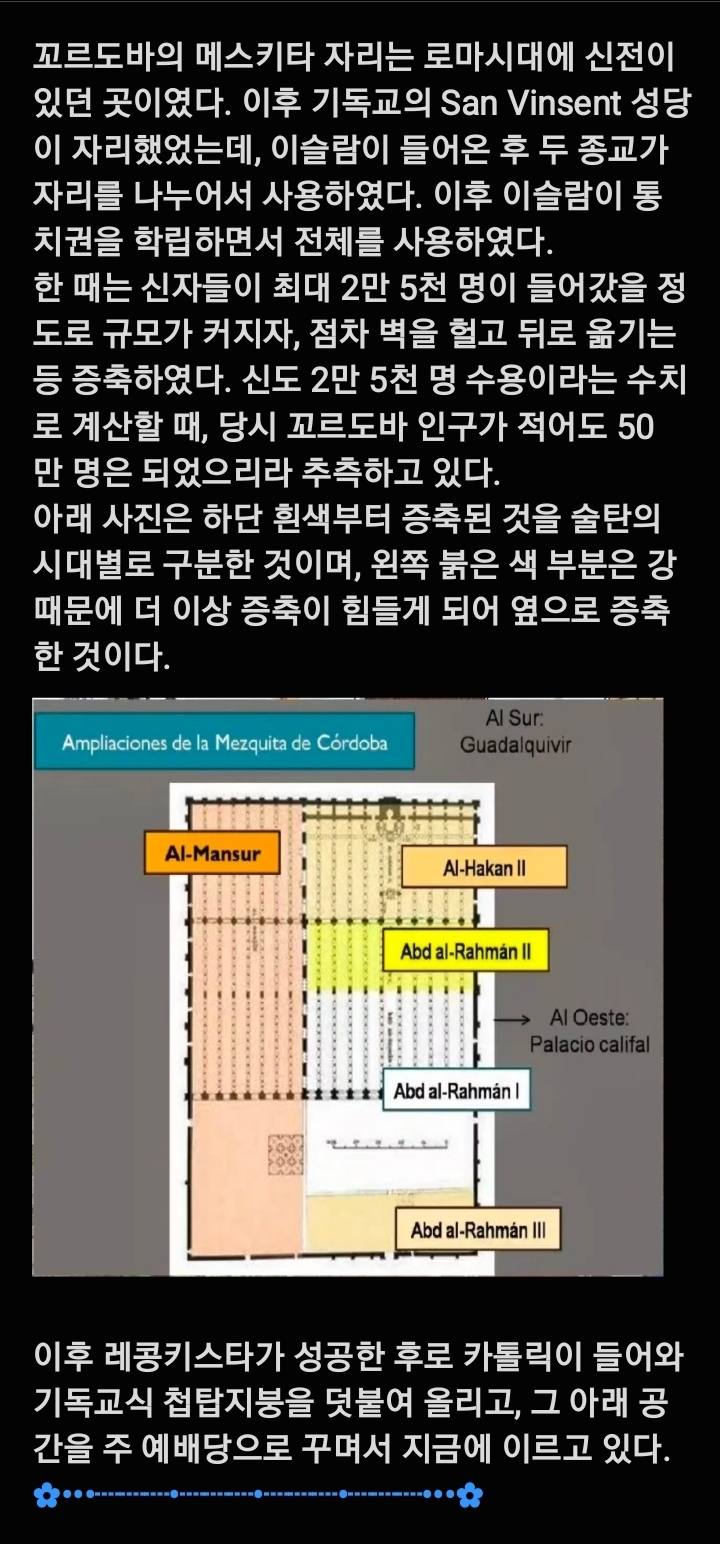 꼬르도바의 메스키타 자리는 로마시대에 신전이 있던 곳이였다. 이후 기독교의 San Vinsent 성당이 자리했었는데, 이슬람이 들어온 후 두 종교가 자리를 나누어서 사용하였다. 이후 이슬람이 통치권을 학립하면서 전체를 사용하였다.
한 때는 신자들이 최대 2만 5천 명이 들어갔을 정도로 규모가 커지자, 점차 벽을 헐고 뒤로 옮기는 등 증축하였다. 신도 2만 5천 명 수용이라는 수치로 계산할 때, 당시 꼬르도바 인구가 적어도 50만 명은 되었으리라 추측하고 있다.
아래 사진은 하단 흰색부터 증축된 것을 술탄의 시대별로 구분한 것이며, 왼쪽 붉은 색 부분은 강 때문에 더 이상 증축이 힘들게 되어 옆으로 증축한 것이다.

Ampliaciones de la Mezquita de Córdoba

Al Sur: Guadalquivir

Al-Mansur

Al-Hakan II

Abd al-Rahmán II

Al Oeste: Palacio califal

Abd al-Rahmán I

Abd al-Rahmán III

이후 레콩키스타가 성공한 후로 카톨릭이 들어와 기독교식 첩탑지붕을 덧붙여 올리고, 그 아래 공간을 주 예배당으로 꾸며서 지금에 이르고 있다.